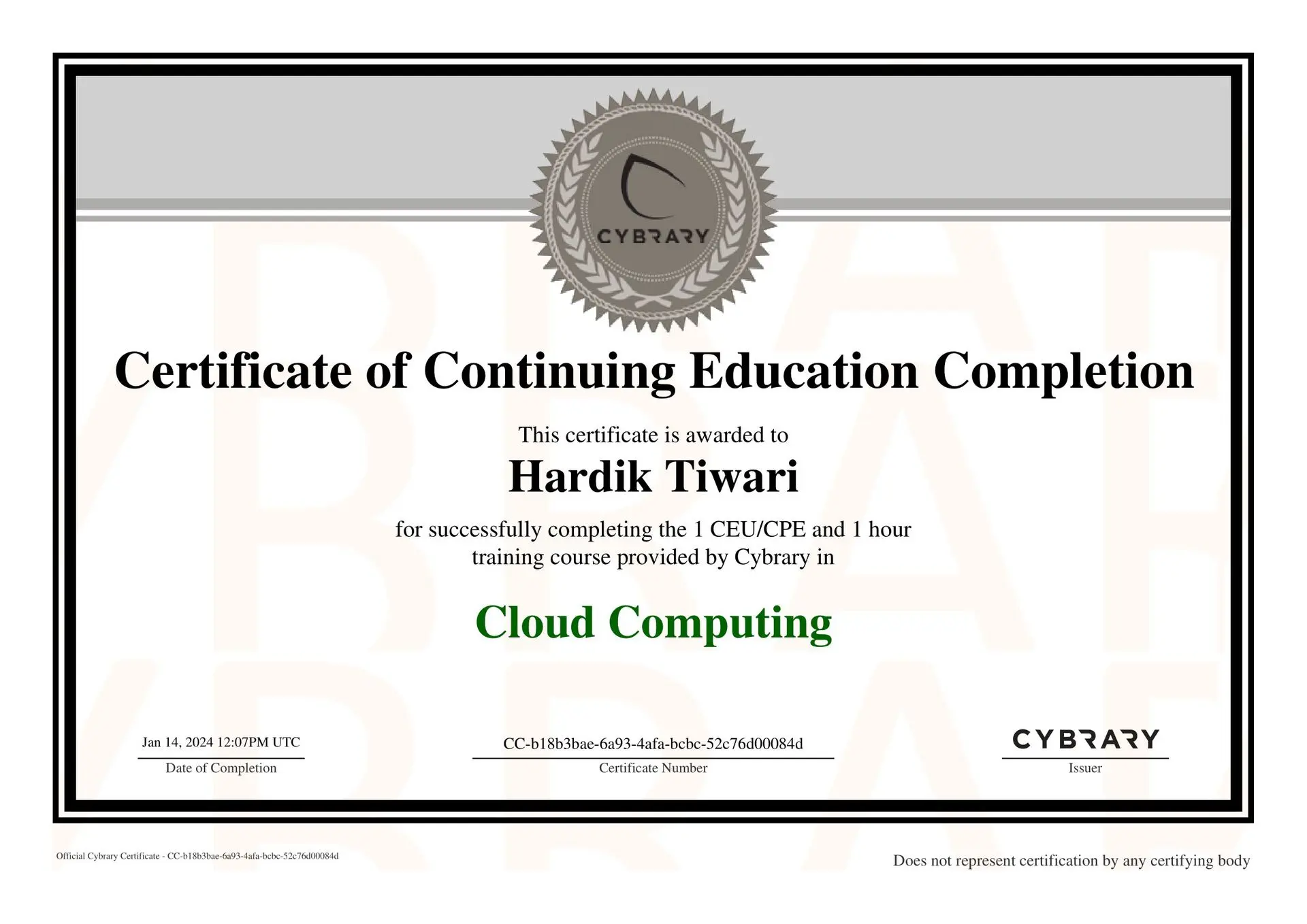 CYBRARY

Certificate of Continuing Education Completion

This certificate is awarded to

Hardik Tiwari

for successfully completing the 1 CEU/CPE and 1 hour training course provided by Cybrary in

Cloud Computing

Jan 14, 2024 12:07PM UTC
Date of Completion

CC-b18b3bae-6a93-4afa-bcbc-52c76d00084d
Certificate Number

CYBRARY
Issuer

Official Cybrary Certificate - CC-b18b3bae-6a93-4afa-bcbc-52c76d00084d

Does not represent certification by any certifying body